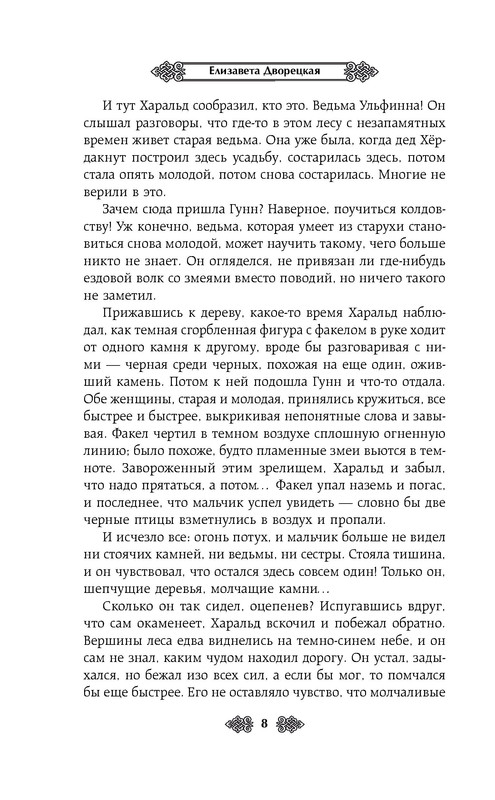 Елизавета Дворецкая

И тут Харальд сообразил, кто это. Ведьма Ульфинна! Он слышал разговоры, что где-то в этом лесу с незапамятных времен живет старая ведьма. Она уже была, когда дед Хёрдакнут построил здесь усадьбу, состарилась здесь, потом стала опять молодой, потом снова состарилась. Многие не верили в это.

Зачем сюда пришла Гунн? Наверное, поучиться колдовству! Уж конечно, ведьма, которая умеет из старухи становиться снова молодой, может научить такому, чего больше никто не знает. Он огляделся, не привязан ли где-нибудь ездовой волк со змеями вместо поводий, но ничего такого не заметил.

Прижавшись к дереву, какое-то время Харальд наблюдал, как темная сгорбленная фигура с факелом в руке ходит от одного камня к другому, вроде бы разговаривая с ними — черная среди черных, похожая на еще один, оживший камень. Потом к ней подошла Гунн и что-то отдала. Обе женщины, старая и молодая, принялись кружиться, все быстрее и быстрее, выкрикивая непонятные слова и завывая. Факел чертил в темном воздухе сплошную огненную линию; было похоже, будто пламенные змеи вьются в темноте. Завороженный этим зрелищем, Харальд и забыл, что надо прятаться, а потом… Факел упал наземь и погас, и последнее, что мальчик успел увидеть — словно бы две черные птицы взметнулись в воздух и пропали.

И исчезло все: огонь потух, и мальчик больше не видел ни стоячих камней, ни ведьмы, ни сестры. Стояла тишина, и он чувствовал, что остался здесь совсем один! Только он, шепчущие деревья, молчащие камни…

Сколько он так сидел, оцепенев? Испугавшись вдруг, что сам окаменеет, Харальд вскочил и побежал обратно. Вершины леса едва виднелись на темно-синем небе, и он сам не знал, каким чудом находил дорогу. Он устал, задыхался, но бежал изо всех сил, а если бы мог, то помчался бы еще быстрее. Его не оставляло чувство, что молчаливые

8